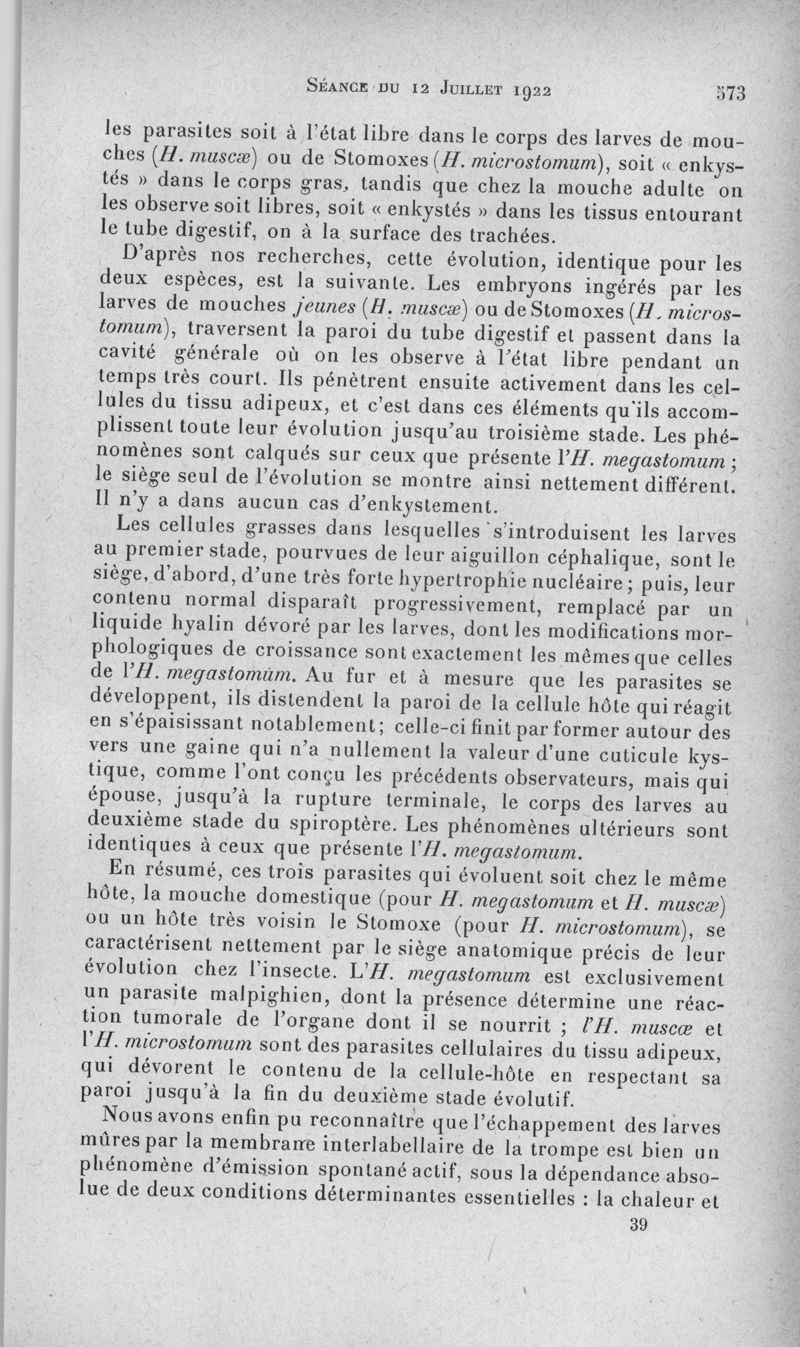 Séance du 12 Juillet 1922 573

les parasites soit à l'état libre dans le corps des larves de mouches (H. muscæ) ou de Stomoxes (H. microstomum), soit « enkystés » dans le corps gras, tandis que chez la mouche adulte on les observe soit libres, soit « enkystés » dans les tissus entourant le tube digestif, on à la surface des trachées.

D'après nos recherches, cette évolution, identique pour les deux espèces, est la suivante. Les embryons ingérés par les larves de mouches jeunes (H. muscæ) ou de Stomoxes (H. microstomum), traversent la paroi du tube digestif et passent dans la cavité générale où on les observe à l'état libre pendant un temps très court. Ils pénètrent ensuite activement dans les cellules du tissu adipeux, et c'est dans ces éléments qu'ils accomplissent toute leur évolution jusqu'au troisième stade. Les phénomènes sont calqués sur ceux que présente l'H. megastomum ; le siège seul de l'évolution se montre ainsi nettement différent. Il n'y a dans aucun cas d'enkystement.

Les cellules grasses dans lesquelles s'introduisent les larves au premier stade, pourvues de leur aiguillon céphalique, sont le siège, d'abord, d'une très forte hypertrophie nucléaire ; puis, leur contenu normal disparaît progressivement, remplacé par un liquide hyalin dévoré par les larves, dont les modifications morphologiques de croissance sont exactement les mêmes que celles de l'H. megastomum. Au fur et à mesure que les parasites se développent, ils distendent la paroi de la cellule hôte qui réagit en s'épaisissant notablement ; celle-ci finit par former autour des vers une gaine qui n'a nullement la valeur d'une cuticule kystique, comme l'ont conçu les précédents observateurs, mais qui épouse, jusqu'à la rupture terminale, le corps des larves au deuxième stade du spiroptère. Les phénomènes ultérieurs sont identiques à ceux que présente l'H. megastomum.

En résumé, ces trois parasites qui évoluent soit chez le même hôte, la mouche domestique (pour H. megastomum et H. muscæ) ou un hôte très voisin le Stomoxe (pour H. microstomum), se caractérisent nettement par le siège anatomique précis de leur évolution chez l'insecte. L'H. megastomum est exclusivement un parasite malpighien, dont la présence détermine une réaction tumorale de l'organe dont il se nourrit ; l'H. muscæ et l'H. microstomum sont des parasites cellulaires du tissu adipeux, qui dévorent le contenu de la cellule-hôte en respectant sa paroi jusqu'à la fin du deuxième stade évolutif.

Nous avons enfin pu reconnaître que l'échappement des larves mûres par la membrane interlabellaire de la trompe est bien un phénomène d'émission spontané actif, sous la dépendance absolue de deux conditions déterminantes essentielles : la chaleur et

39